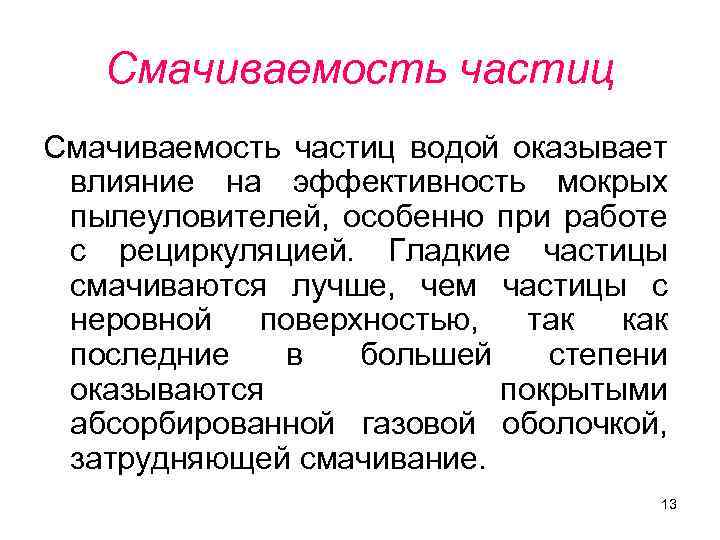 Смачиваемость частиц

Смачиваемость частиц водой оказывает влияние на эффективность мокрых пылеуловителей, особенно при работе с рециркуляцией. Гладкие частицы смачиваются лучше, чем частицы с неровной поверхностью, так как последние в большей степени оказываются покрытыми абсорбированной газовой оболочкой, затрудняющей смачивание.

13